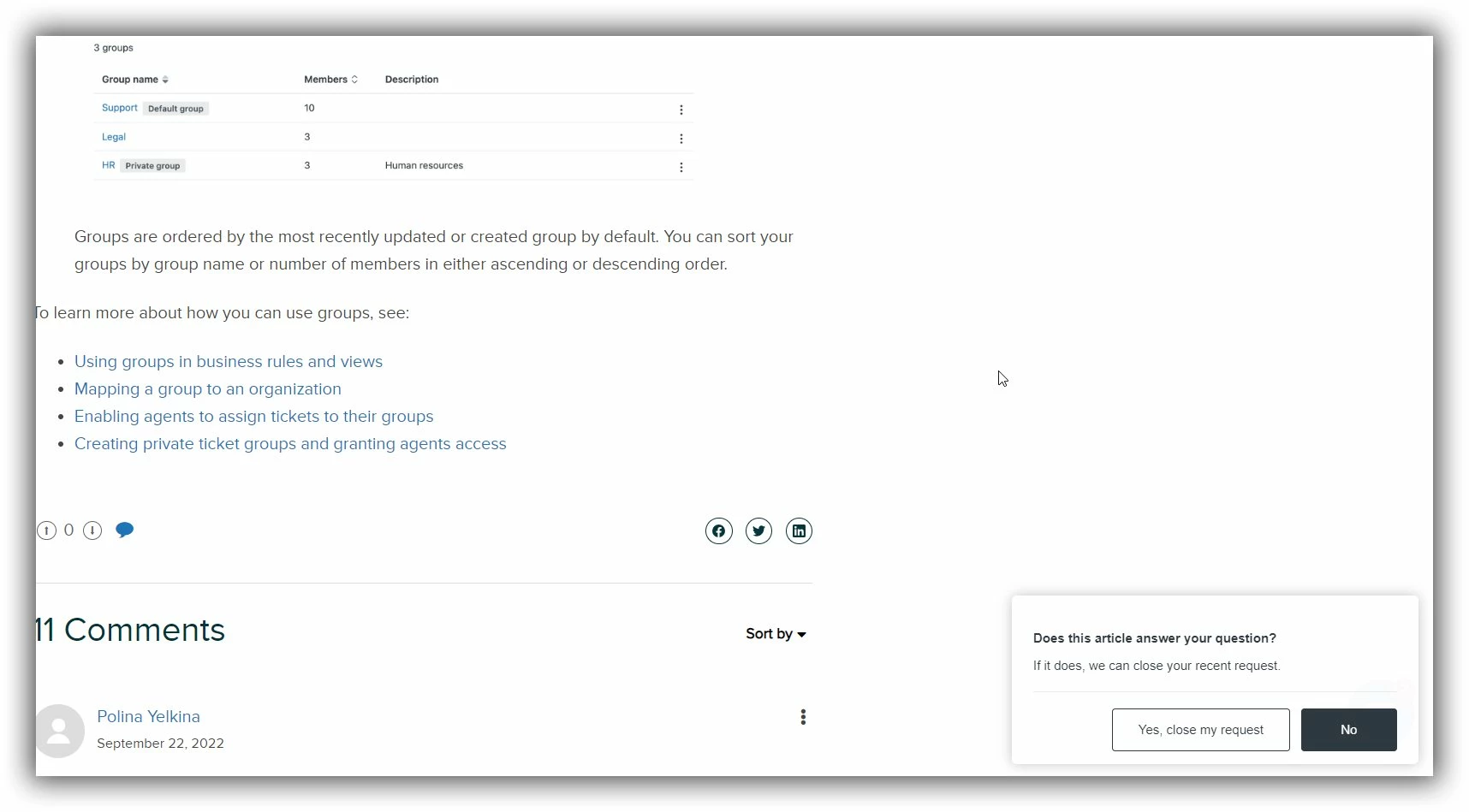 3 groups

| Group name | Members | Description |
|---|---|---|
| Support Default group | 10 | |
| Legal | 3 | |
| HR Private group | 3 | Human resources |

Groups are ordered by the most recently updated or created group by default. You can sort your groups by group name or number of members in either ascending or descending order.

To learn more about how you can use groups, see:

- Using groups in business rules and views
- Mapping a group to an organization
- Enabling agents to assign tickets to their groups
- Creating private ticket groups and granting agents access

0

11 Comments

Sort by

Polina Yelkina
September 22, 2022

Does this article answer your question?

If it does, we can close your recent request.

Yes, close my request

No